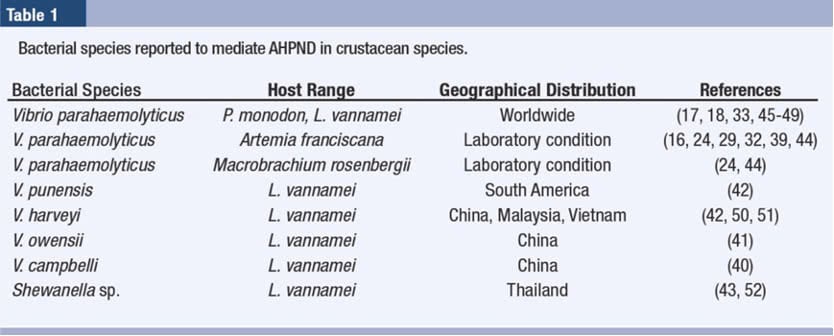 Table 1

Bacterial species reported to mediate AHPND in crustacean species.

| Bacterial Species | Host Range | Geographical Distribution | References |
|---|---|---|---|
| Vibrio parahaemolyticus | P. monodon, L. vannamei | Worldwide | (17, 18, 33, 45-49) |
| V. parahaemolyticus | Artemia franciscana | Laboratory condition | (16, 24, 29, 32, 39, 44) |
| V. parahaemolyticus | Macrobrachium rosenbergii | Laboratory condition | (24, 44) |
| V. punensis | L. vannamei | South America | (42) |
| V. harveyi | L. vannamei | China, Malaysia, Vietnam | (42, 50, 51) |
| V. owensii | L. vannamei | China | (41) |
| V. campbelli | L. vannamei | China | (40) |
| Shewanella sp. | L. vannamei | Thailand | (43, 52) |